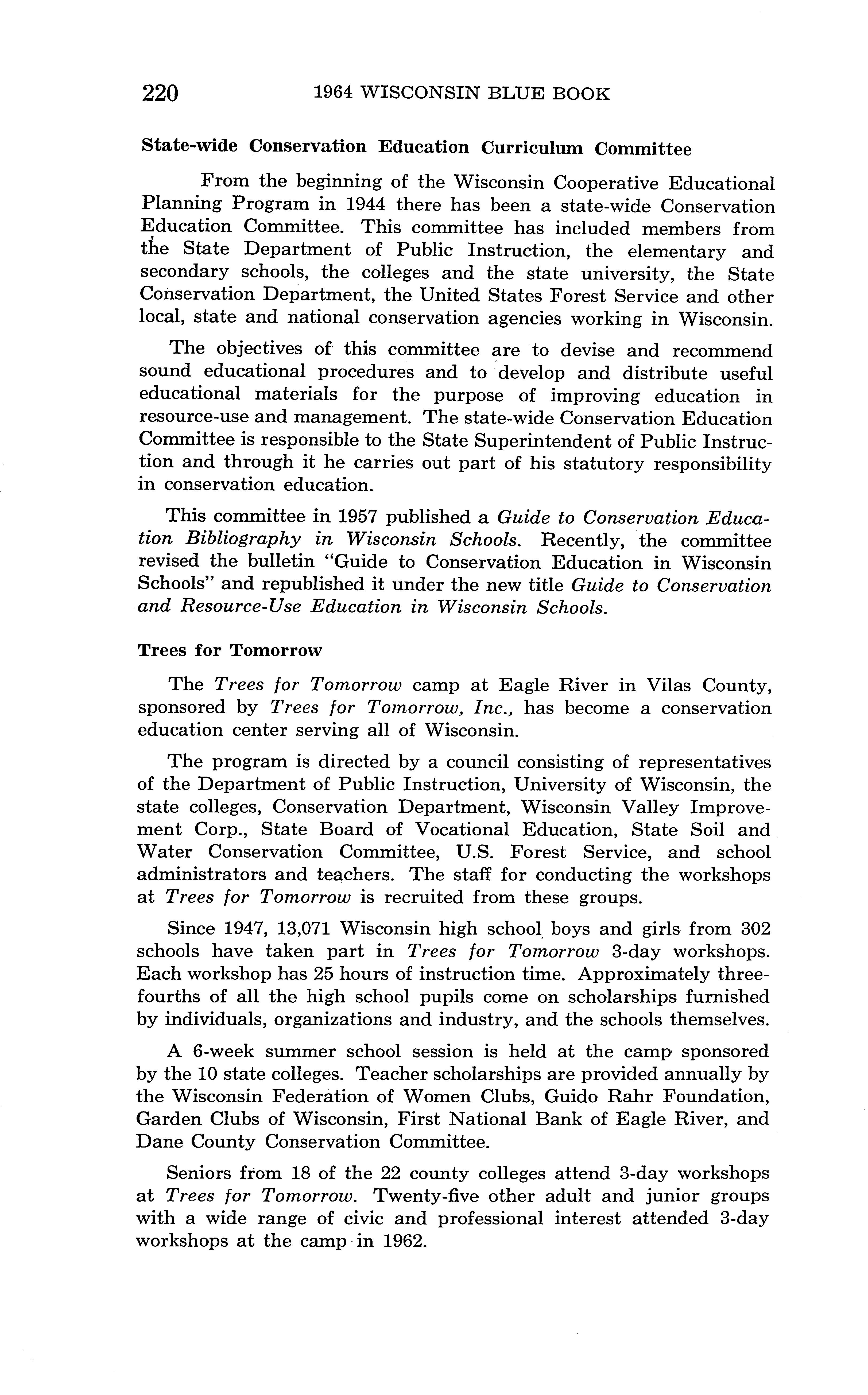 220 1964 WISCONSIN BLUE BOOK

State-wide Conservation Education Curriculum Committee

From the beginning of the Wisconsin Cooperative Educational Planning Program in 1944 there has been a state-wide Conservation Education Committee. This committee has included members from the State Department of Public Instruction, the elementary and secondary schools, the colleges and the state university, the State Conservation Department, the United States Forest Service and other local, state and national conservation agencies working in Wisconsin.

The objectives of this committee are to devise and recommend sound educational procedures and to develop and distribute useful educational materials for the purpose of improving education in resource-use and management. The state-wide Conservation Education Committee is responsible to the State Superintendent of Public Instruction and through it he carries out part of his statutory responsibility in conservation education.

This committee in 1957 published a Guide to Conservation Education Bibliography in Wisconsin Schools. Recently, the committee revised the bulletin "Guide to Conservation Education in Wisconsin Schools" and republished it under the new title Guide to Conservation and Resource-Use Education in Wisconsin Schools.

Trees for Tomorrow

The Trees for Tomorrow camp at Eagle River in Vilas County, sponsored by Trees for Tomorrow, Inc., has become a conservation education center serving all of Wisconsin.

The program is directed by a council consisting of representatives of the Department of Public Instruction, University of Wisconsin, the state colleges, Conservation Department, Wisconsin Valley Improvement Corp., State Board of Vocational Education, State Soil and Water Conservation Committee, U.S. Forest Service, and school administrators and teachers. The staff for conducting the workshops at Trees for Tomorrow is recruited from these groups.

Since 1947, 13,071 Wisconsin high school boys and girls from 302 schools have taken part in Trees for Tomorrow 3-day workshops. Each workshop has 25 hours of instruction time. Approximately three-fourths of all the high school pupils come on scholarships furnished by individuals, organizations and industry, and the schools themselves.

A 6-week summer school session is held at the camp sponsored by the 10 state colleges. Teacher scholarships are provided annually by the Wisconsin Federation of Women Clubs, Guido Rahr Foundation, Garden Clubs of Wisconsin, First National Bank of Eagle River, and Dane County Conservation Committee.

Seniors from 18 of the 22 county colleges attend 3-day workshops at Trees for Tomorrow. Twenty-five other adult and junior groups with a wide range of civic and professional interest attended 3-day workshops at the camp in 1962.